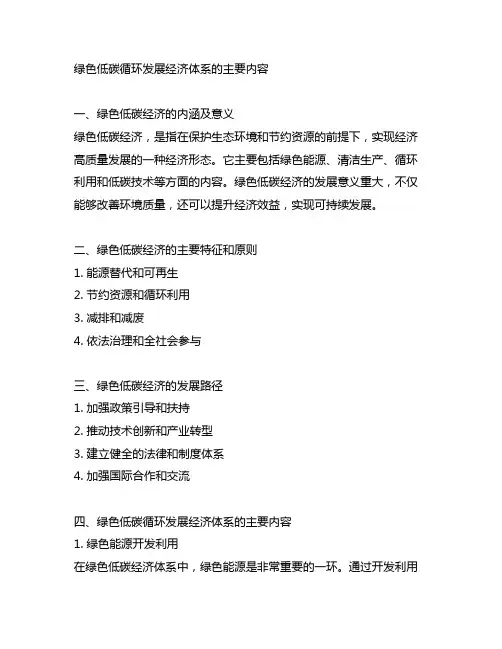 绿色低碳循环发展经济体系的主要内容

一、绿色低碳经济的内涵及意义
绿色低碳经济，是指在保护生态环境和节约资源的前提下，实现经济高质量发展的一种经济形态。它主要包括绿色能源、清洁生产、循环利用和低碳技术等方面的内容。绿色低碳经济的发展意义重大，不仅能够改善环境质量，还可以提升经济效益，实现可持续发展。

二、绿色低碳经济的主要特征和原则
1. 能源替代和可再生
2. 节约资源和循环利用
3. 减排和减废
4. 依法治理和全社会参与

三、绿色低碳经济的发展路径
1. 加强政策引导和扶持
2. 推动技术创新和产业转型
3. 建立健全的法律和制度体系
4. 加强国际合作和交流

四、绿色低碳循环发展经济体系的主要内容
1. 绿色能源开发利用
在绿色低碳经济体系中，绿色能源是非常重要的一环。通过开发利用